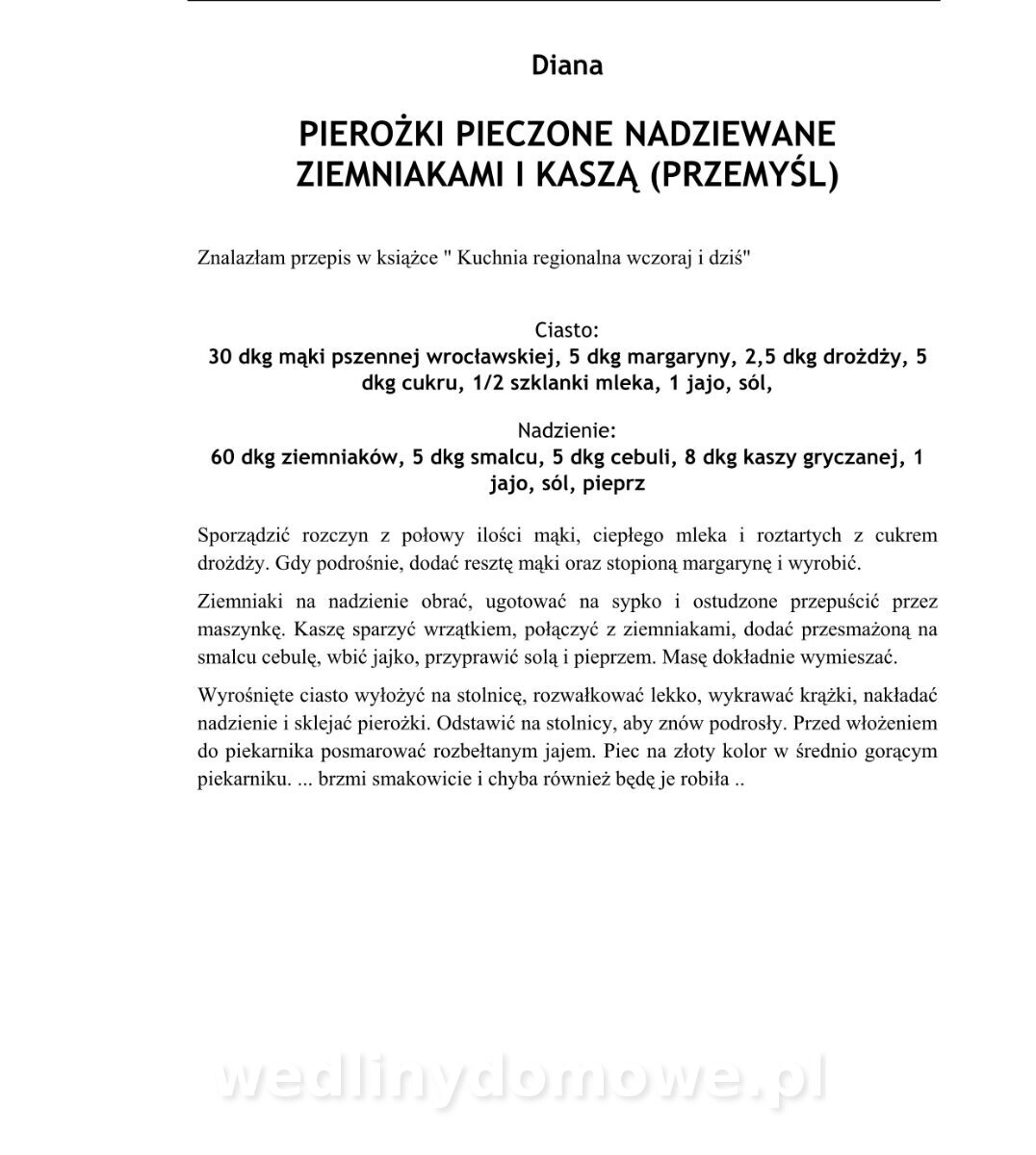 Diana

PIEROŻKI PIECZONE NADZIEWANE ZIEMNIAKAMI I KASZĄ (PRZEMYŚL)

Znalazłam przepis w książce " Kuchnia regionalna wczoraj i dziś"

Ciasto:
30 dkg mąki pszennej wrocławskiej, 5 dkg margaryny, 2,5 dkg drożdży, 5 dkg cukru, 1/2 szklanki mleka, 1 jajo, sól,

Nadzienie:
60 dkg ziemniaków, 5 dkg smalcu, 5 dkg cebuli, 8 dkg kaszy gryczanej, 1 jajo, sól, pieprz

Sporządzić rozczyn z połowy ilości mąki, ciepłego mleka i roztartych z cukrem drożdży. Gdy podrośnie, dodać resztę mąki oraz stopioną margarynę i wyrobić.

Ziemniaki na nadzienie obrać, ugotować na sypko i ostudzone przepuścić przez maszynkę. Kaszę sparzyć wrzątkiem, połączyć z ziemniakami, dodać przesmażoną na smalcu cebulę, wbić jajko, przyprawić solą i pieprzem. Masę dokładnie wymieszać.

Wyrośnięte ciasto wyłożyć na stolnicę, rozwałkować lekko, wykrawać krążki, nakładać nadzienie i sklejać pierożki. Odstawić na stolnicy, aby znów podrosły. Przed włożeniem do piekarnika posmarować rozbełtanym jajem. Piec na złoty kolor w średnio gorącym piekarniku. ... brzmi smakowicie i chyba również będę je robiła ..

wedlinydomowe.pl